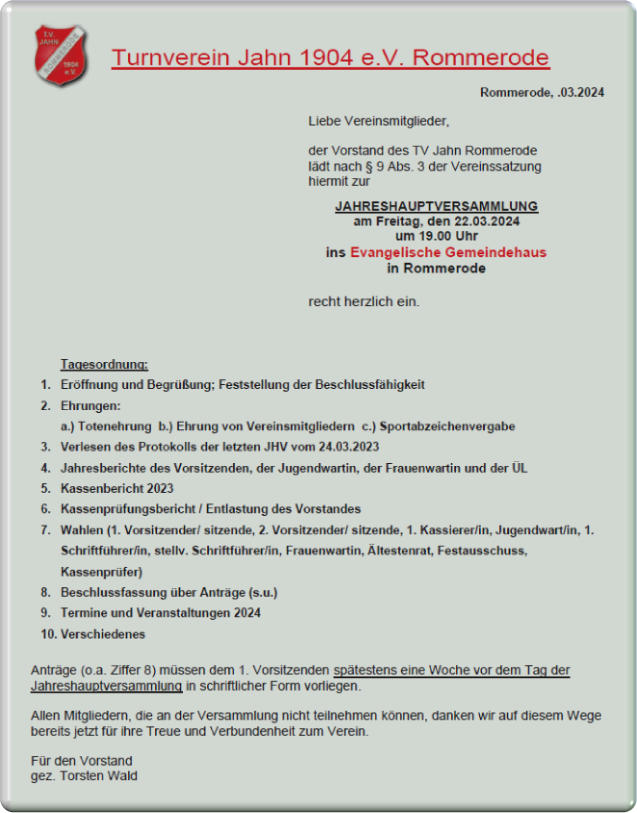 T.V. JAHN ROMMERODE 1904 e.V.

Turnverein Jahn 1904 e.V. Rommerode

Rommerode, .03.2024

Liebe Vereinsmitglieder,

der Vorstand des TV Jahn Rommerode lädt nach § 9 Abs. 3 der Vereinssatzung hiermit zur

JAHRESHAUPTVERSAMMLUNG
am Freitag, den 22.03.2024
um 19.00 Uhr
ins Evangelische Gemeindehaus
in Rommerode

recht herzlich ein.

Tagesordnung:
1. Eröffnung und Begrüßung; Feststellung der Beschlussfähigkeit
2. Ehrungen:
a.) Totenehrung b.) Ehrung von Vereinsmitgliedern c.) Sportabzeichenvergabe
3. Verlesen des Protokolls der letzten JHV vom 24.03.2023
4. Jahresberichte des Vorsitzenden, der Jugendwartin, der Frauenwartin und der ÜL
5. Kassenbericht 2023
6. Kassenprüfungsbericht / Entlastung des Vorstandes
7. Wahlen (1. Vorsitzender/ sitzende, 2. Vorsitzender/ sitzende, 1. Kassierer/in, Jugendwart/in, 1. Schriftführer/in, stellv. Schriftführer/in, Frauenwartin, Ältestenrat, Festausschuss, Kassenprüfer)
8. Beschlussfassung über Anträge (s.u.)
9. Termine und Veranstaltungen 2024
10. Verschiedenes

Anträge (o.a. Ziffer 8) müssen dem 1. Vorsitzenden spätestens eine Woche vor dem Tag der Jahreshauptversammlung in schriftlicher Form vorliegen.

Allen Mitgliedern, die an der Versammlung nicht teilnehmen können, danken wir auf diesem Wege bereits jetzt für ihre Treue und Verbundenheit zum Verein.

Für den Vorstand
gez. Torsten Wald